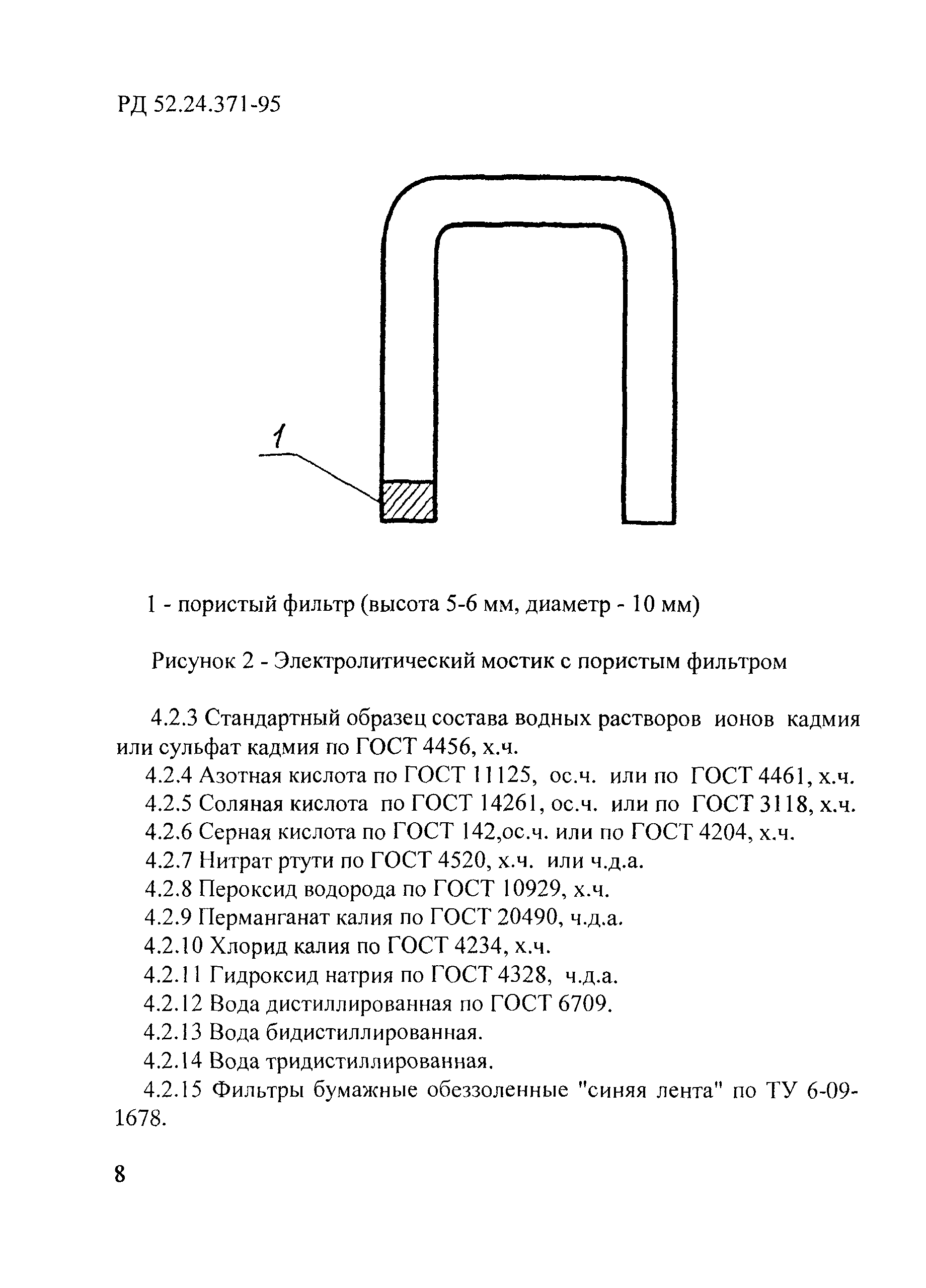 РД 52.24.371-95

1

1 - пористый фильтр (высота 5-6 мм, диаметр - 10 мм)

Рисунок 2 - Электролитический мостик с пористым фильтром

4.2.3 Стандартный образец состава водных растворов ионов кадмия или сульфат кадмия по ГОСТ 4456, х.ч.

4.2.4 Азотная кислота по ГОСТ 11125, ос.ч. или по ГОСТ 4461, х.ч.

4.2.5 Соляная кислота по ГОСТ 14261, ос.ч. или по ГОСТ 3118, х.ч.

4.2.6 Серная кислота по ГОСТ 142,ос.ч. или по ГОСТ 4204, х.ч.

4.2.7 Нитрат ртути по ГОСТ 4520, х.ч. или ч.д.а.

4.2.8 Пероксид водорода по ГОСТ 10929, х.ч.

4.2.9 Перманганат калия по ГОСТ 20490, ч.д.а.

4.2.10 Хлорид калия по ГОСТ 4234, х.ч.

4.2.11 Гидроксид натрия по ГОСТ 4328, ч.д.а.

4.2.12 Вода дистиллированная по ГОСТ 6709.

4.2.13 Вода бидистиллированная.

4.2.14 Вода тридистиллированная.

4.2.15 Фильтры бумажные обеззоленные "синяя лента" по ТУ 6-09-1678.

8